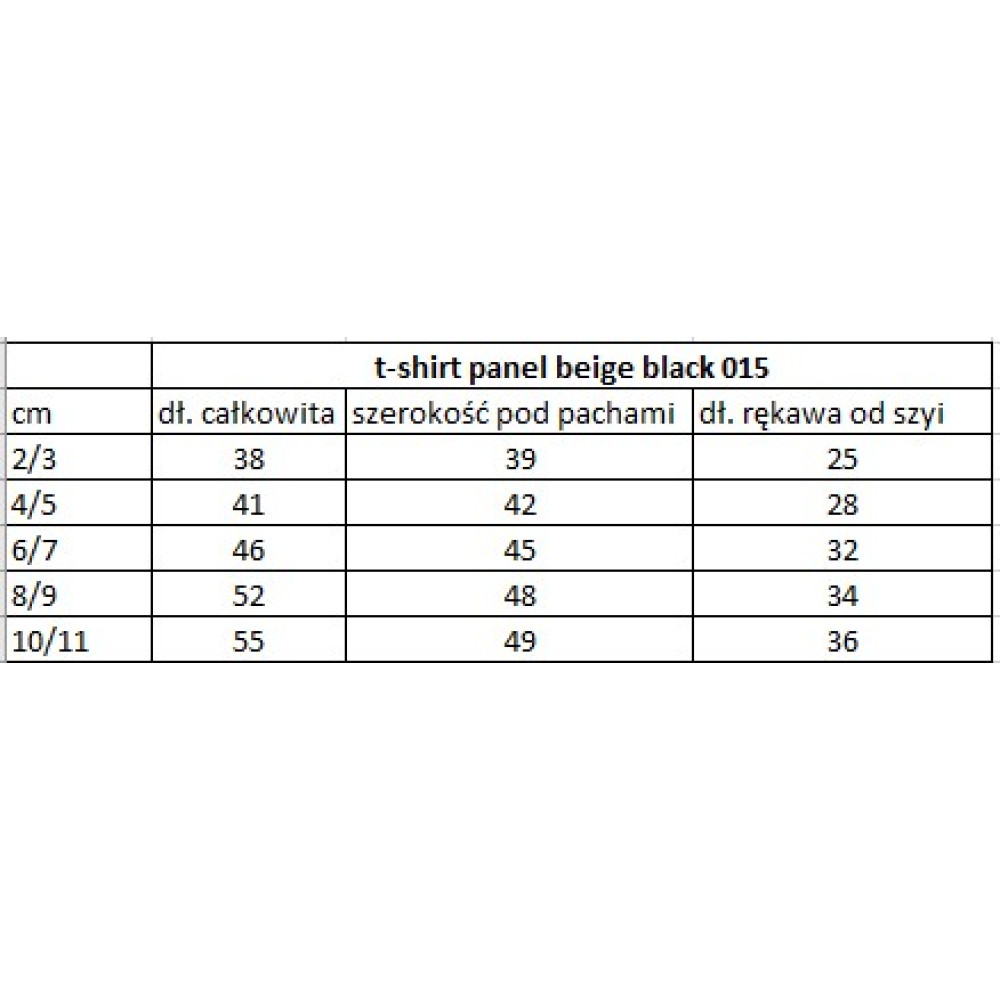 | | t-shirt panel beige black 015 | | |
|---|---|---|---|
| cm | dł. całkowita | szerokość pod pachami | dł. rękawa od szyi |
| 2/3 | 38 | 39 | 25 |
| 4/5 | 41 | 42 | 28 |
| 6/7 | 46 | 45 | 32 |
| 8/9 | 52 | 48 | 34 |
| 10/11 | 55 | 49 | 36 |